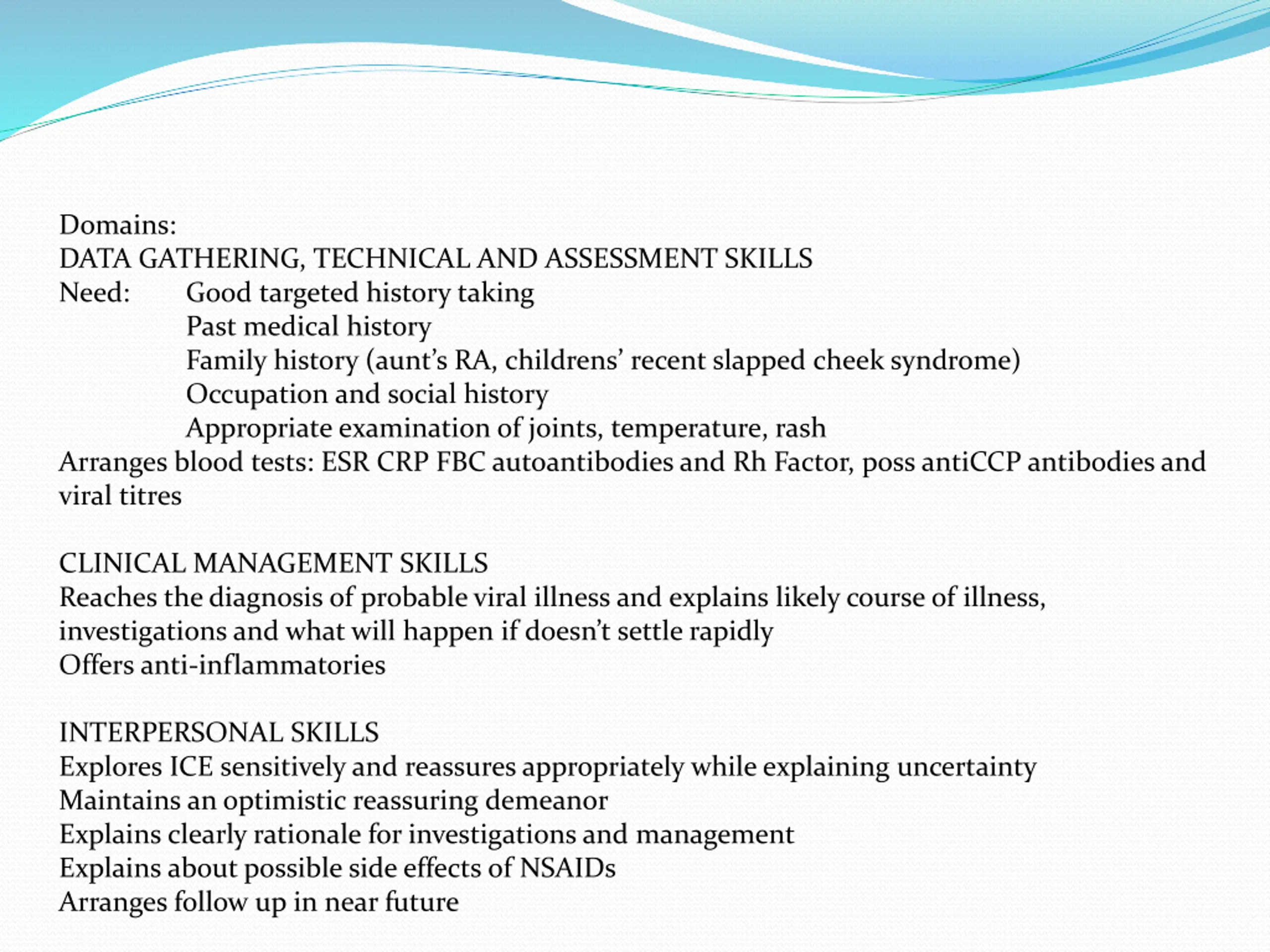 Domains:
DATA GATHERING, TECHNICAL AND ASSESSMENT SKILLS
Need: Good targeted history taking
Past medical history
Family history (aunt’s RA, childrens’ recent slapped cheek syndrome)
Occupation and social history
Appropriate examination of joints, temperature, rash
Arranges blood tests: ESR CRP FBC autoantibodies and Rh Factor, poss antiCCP antibodies and viral titres

CLINICAL MANAGEMENT SKILLS
Reaches the diagnosis of probable viral illness and explains likely course of illness, investigations and what will happen if doesn’t settle rapidly
Offers anti-inflammatories

INTERPERSONAL SKILLS
Explores ICE sensitively and reassures appropriately while explaining uncertainty
Maintains an optimistic reassuring demeanor
Explains clearly rationale for investigations and management
Explains about possible side effects of NSAIDs
Arranges follow up in near future